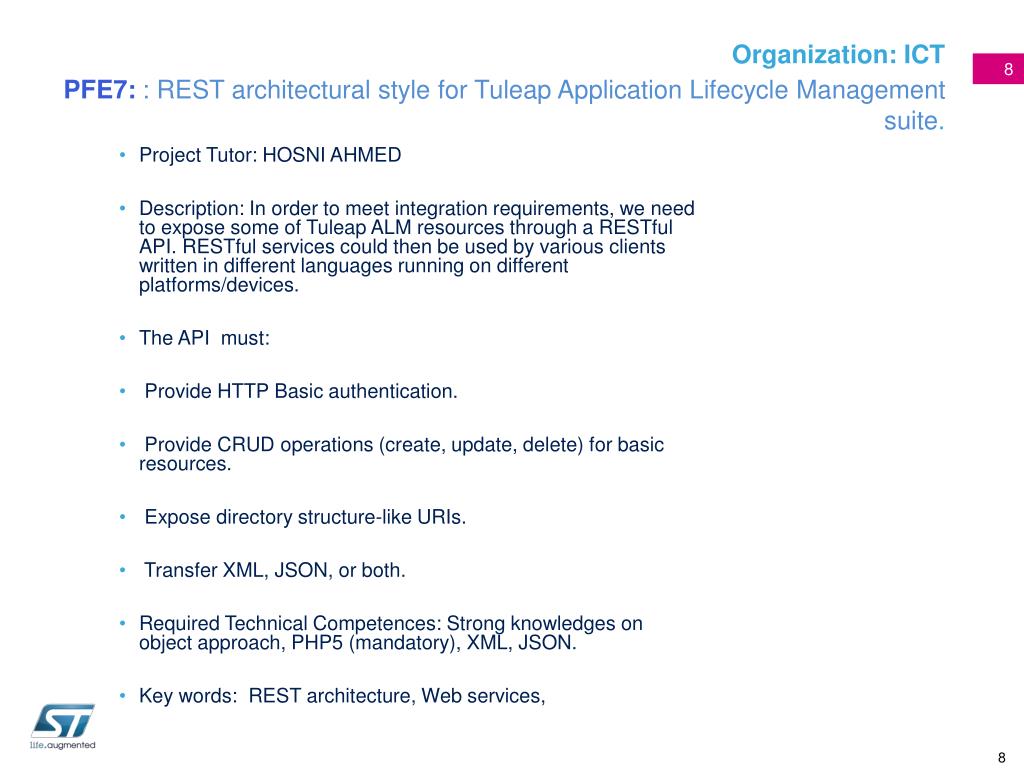 Organization: ICT

8

PFE7: : REST architectural style for Tuleap Application Lifecycle Management suite.

• Project Tutor: HOSNI AHMED

• Description: In order to meet integration requirements, we need to expose some of Tuleap ALM resources through a RESTful API. RESTful services could then be used by various clients written in different languages running on different platforms/devices.

• The API must:

• Provide HTTP Basic authentication.

• Provide CRUD operations (create, update, delete) for basic resources.

• Expose directory structure-like URIs.

• Transfer XML, JSON, or both.

• Required Technical Competences: Strong knowledges on object approach, PHP5 (mandatory), XML, JSON.

• Key words: REST architecture, Web services,

ST
life.augmented

8